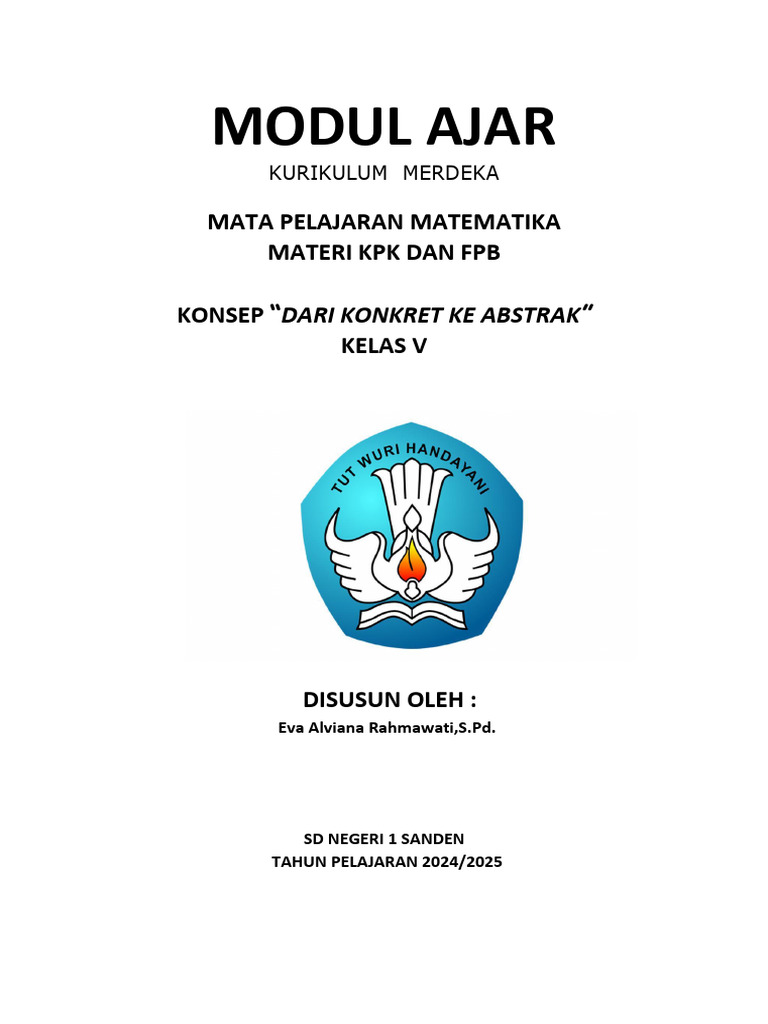 MODUL AJAR

KURIKULUM MERDEKA

MATA PELAJARAN MATEMATIKA
MATERI KPK DAN FPB

KONSEP "DARI KONKRET KE ABSTRAK"
KELAS V

TUT WURI HANDAYANI

DISUSUN OLEH :
Eva Alviana Rahmawati,S.Pd.

SD NEGERI 1 SANDEN
TAHUN PELAJARAN 2024/2025